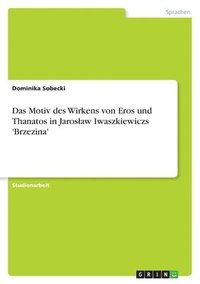 Sprachen

Dominika Sobecki

Das Motiv des Wirkens von Eros und Thanatos in Jarosław Iwaszkiewiczs 'Brzezina'

Studienarbeit

GRIN